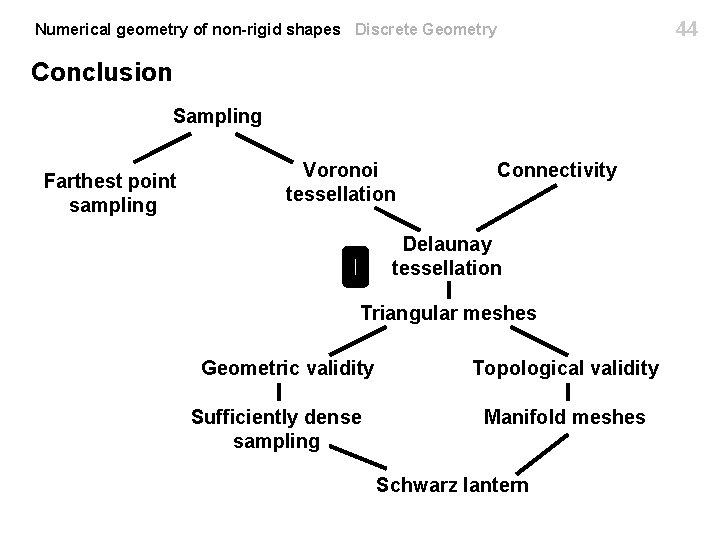 Numerical geometry of non-rigid shapes Discrete Geometry 44

Conclusion

Sampling

Farthest point sampling

Voronoi tessellation

Connectivity

Delaunay tessellation

Triangular meshes

Geometric validity

Topological validity

Sufficiently dense sampling

Manifold meshes

Schwarz lantern